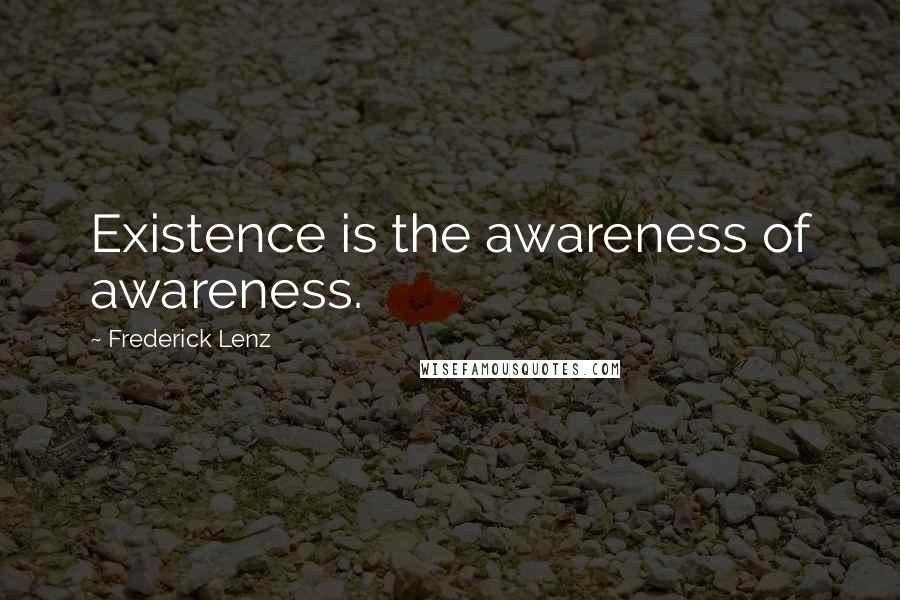 Existence is the awareness of awareness.

~ Frederick Lenz

WISEFAMOUSQUOTES.COM